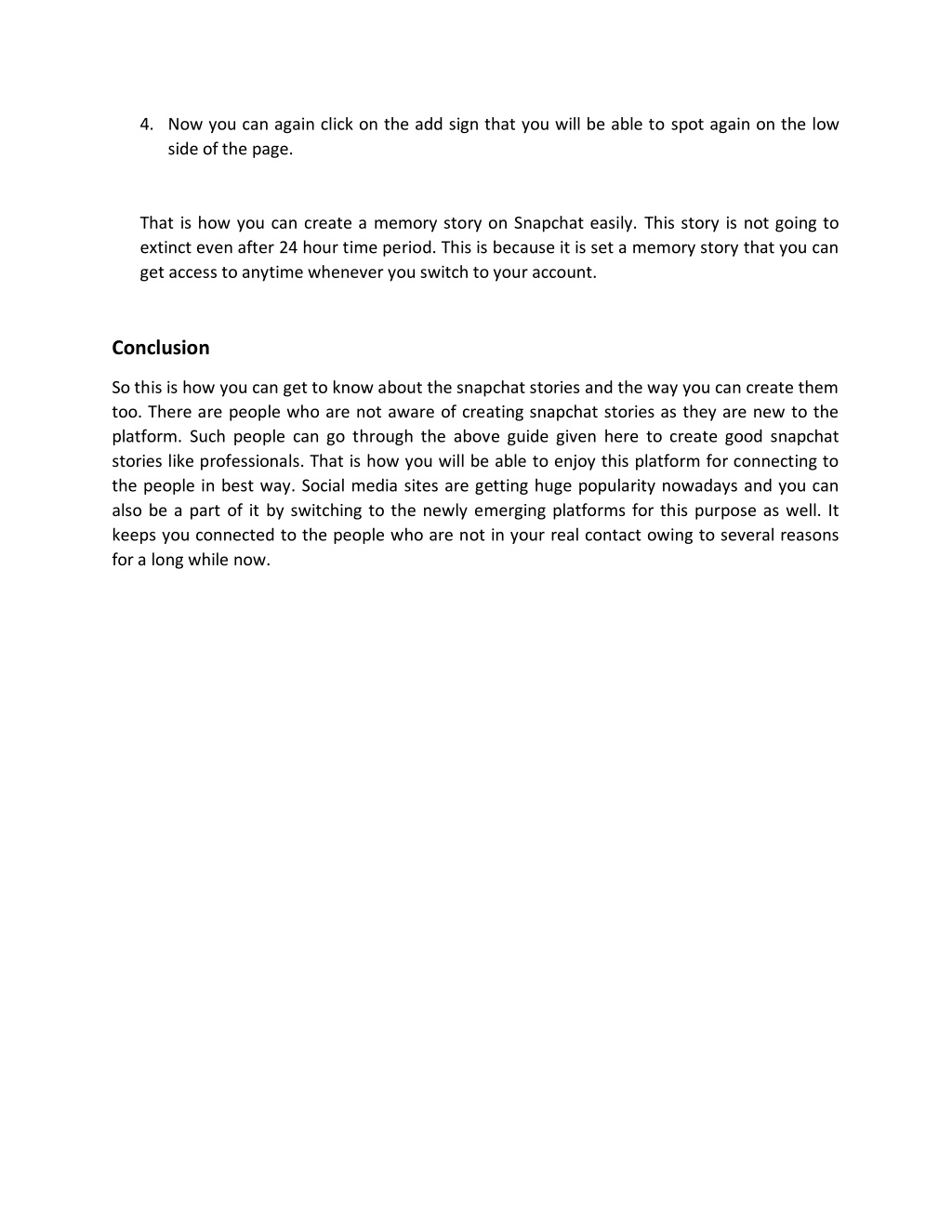 4. Now you can again click on the add sign that you will be able to spot again on the low side of the page.

That is how you can create a memory story on Snapchat easily. This story is not going to extinct even after 24 hour time period. This is because it is set a memory story that you can get access to anytime whenever you switch to your account.

Conclusion

So this is how you can get to know about the snapchat stories and the way you can create them too. There are people who are not aware of creating snapchat stories as they are new to the platform. Such people can go through the above guide given here to create good snapchat stories like professionals. That is how you will be able to enjoy this platform for connecting to the people in best way. Social media sites are getting huge popularity nowadays and you can also be a part of it by switching to the newly emerging platforms for this purpose as well. It keeps you connected to the people who are not in your real contact owing to several reasons for a long while now.